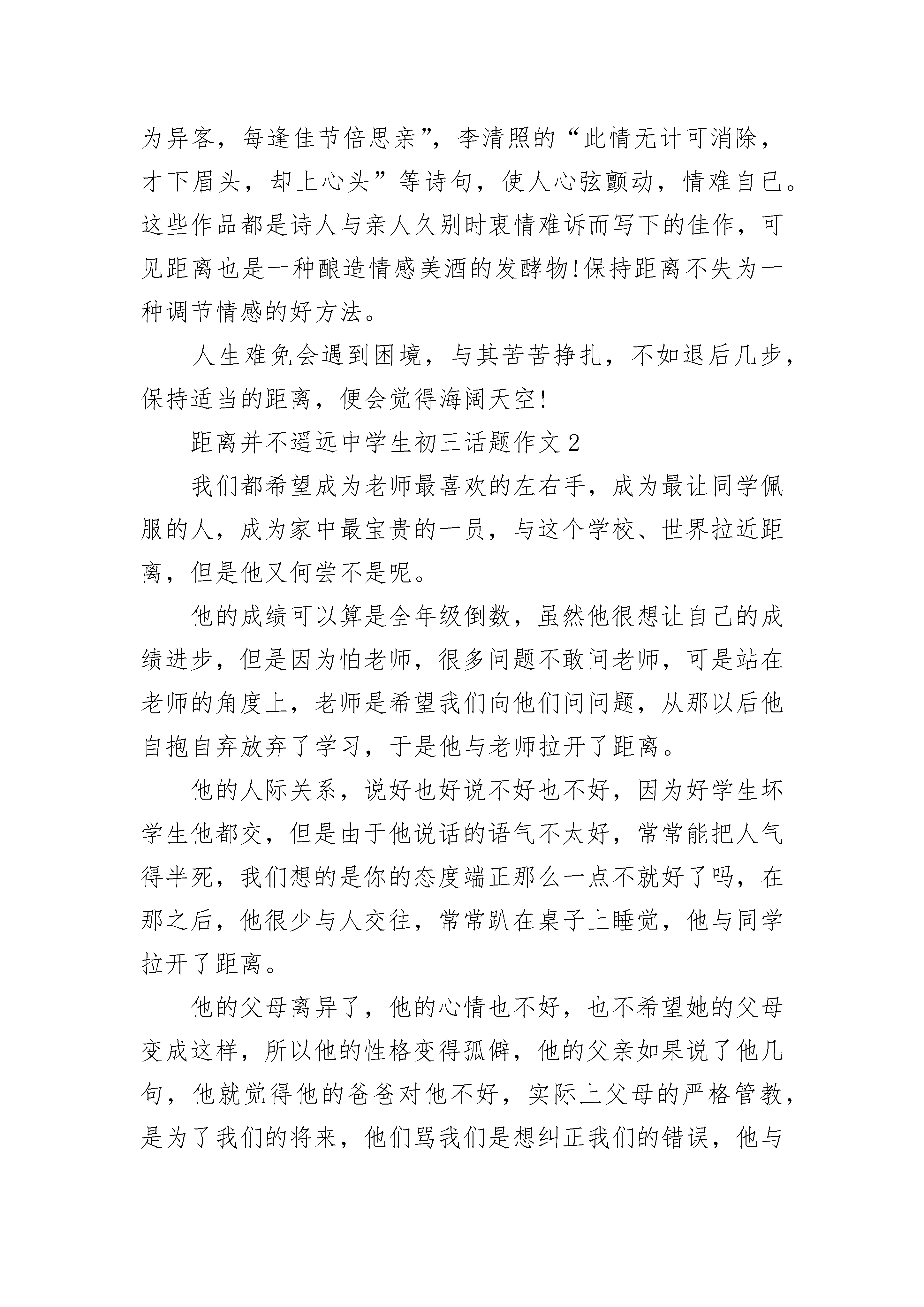 为异客，每逢佳节倍思亲”，李清照的“此情无计可消除，才下眉头，却上心头”等诗句，使人心弦颤动，情难自已。这些作品都是诗人与亲人久别时衷情难诉而写下的佳作，可见距离也是一种酿造情感美酒的发酵物!保持距离不失为一种调节情感的好方法。

人生难免会遇到困境，与其苦苦挣扎，不如退后几步，保持适当的距离，便会觉得海阔天空!

距离并不遥远中学生初三话题作文2

我们都希望成为老师最喜欢的左右手，成为最让同学佩服的人，成为家中最宝贵的一员，与这个学校、世界拉近距离，但是他又何尝不是呢。

他的成绩可以算是全年级倒数，虽然他很想让自己的成绩进步，但是因为怕老师，很多问题不敢问老师，可是站在老师的角度上，老师是希望我们向他们问问题，从那以后他自抱自弃放弃了学习，于是他与老师拉开了距离。

他的人际关系，说好也好说不好也不好，因为好学生坏学生他都交，但是由于他说话的语气不太好，常常能把人气得半死，我们想的是你的态度端正那么一点不就好了吗，在那之后，他很少与人交往，常常趴在桌子上睡觉，他与同学拉开了距离。

他的父母离异了，他的心情也不好，也不希望她的父母变成这样，所以他的性格变得孤僻，他的父亲如果说了他几句，他就觉得他的爸爸对他不好，实际上父母的严格管教，是为了我们的将来，他们骂我们是想纠正我们的错误，他与